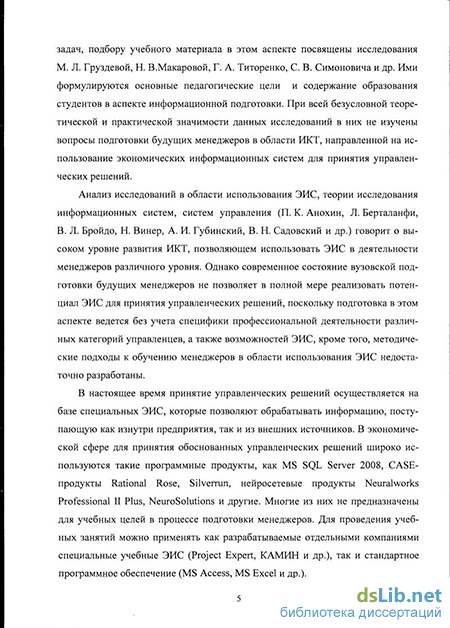 задач, подбору учебного материала в этом аспекте посвящены исследования М. Л. Груздевой, Н. В.Макаровой, Г. А. Титоренко, С. В. Симоновича и др. Ими формулируются основные педагогические цели и содержание образования студентов в аспекте информационной подготовки. При всей безусловной теоретической и практической значимости данных исследований в них не изучены вопросы подготовки будущих менеджеров в области ИКТ, направленной на использование экономических информационных систем для принятия управленческих решений.

Анализ исследований в области использования ЭИС, теории исследования информационных систем, систем управления (П. К. Анохин, Л. Берталанфи, В. Л. Бройдо, Н. Винер, А. И. Губинский, В. Н. Садовский и др.) говорит о высоком уровне развития ИКТ, позволяющем использовать ЭИС в деятельности менеджеров различного уровня. Однако современное состояние вузовской подготовки будущих менеджеров не позволяет в полной мере реализовать потенциал ЭИС для принятия управленческих решений, поскольку подготовка в этом аспекте ведется без учета специфики профессиональной деятельности различных категорий управленцев, а также возможностей ЭИС, кроме того, методические подходы к обучению менеджеров в области использования ЭИС недостаточно разработаны.

В настоящее время принятие управленческих решений осуществляется на базе специальных ЭИС, которые позволяют обрабатывать информацию, поступающую как изнутри предприятия, так и из внешних источников. В экономической сфере для принятия обоснованных управленческих решений широко используются такие программные продукты, как MS SQL Server 2008, CASE-продукты Rational Rose, Silverrun, нейросетевые продукты Neuralworks Professional II Plus, NeuroSolutions и другие. Многие из них не предназначены для учебных целей в процессе подготовки менеджеров. Для проведения учебных занятий можно применять как разрабатываемые отдельными компаниями специальные учебные ЭИС (Project Expert, КАМИН и др.), так и стандартное программное обеспечение (MS Access, MS Excel и др.).

5

dsLib.net
библиотека диссертаций